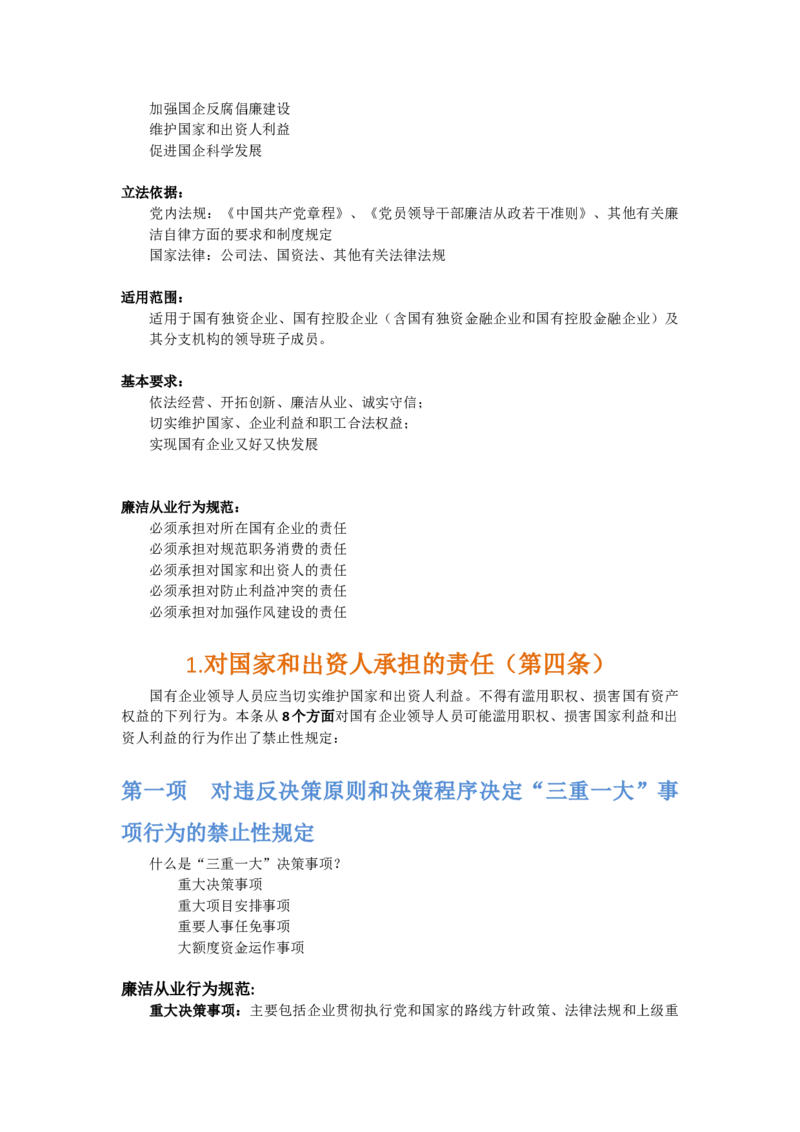 加强国企反腐倡廉建设
维护国家和出资人利益
促进国企科学发展

立法依据：
党内法规：《中国共产党章程》、《党员领导干部廉洁从政若干准则》、其他有关廉洁自律方面的要求和制度规定
国家法律：公司法、国资法、其他有关法律法规

适用范围：
适用于国有独资企业、国有控股企业（含国有独资金融企业和国有控股金融企业）及其分支机构的领导班子成员。

基本要求：
依法经营、开拓创新、廉洁从业、诚实守信；
切实维护国家、企业利益和职工合法权益；
实现国有企业又好又快发展

廉洁从业行为规范：
必须承担对所在国有企业的责任
必须承担对规范职务消费的责任
必须承担对国家和出资人的责任
必须承担对防止利益冲突的责任
必须承担对加强作风建设的责任

1.对国家和出资人承担的责任（第四条）

国有企业领导人员应当切实维护国家和出资人利益。不得有滥用职权、损害国有资产权益的下列行为。本条从8个方面对国有企业领导人员可能滥用职权、损害国家利益和出资人利益的行为作出了禁止性规定：

第一项　对违反决策原则和决策程序决定“三重一大”事项行为的禁止性规定

什么是“三重一大”决策事项？
重大决策事项
重大项目安排事项
重要人事任免事项
大额度资金运作事项

廉洁从业行为规范:
重大决策事项：主要包括企业贯彻执行党和国家的路线方针政策、法律法规和上级重